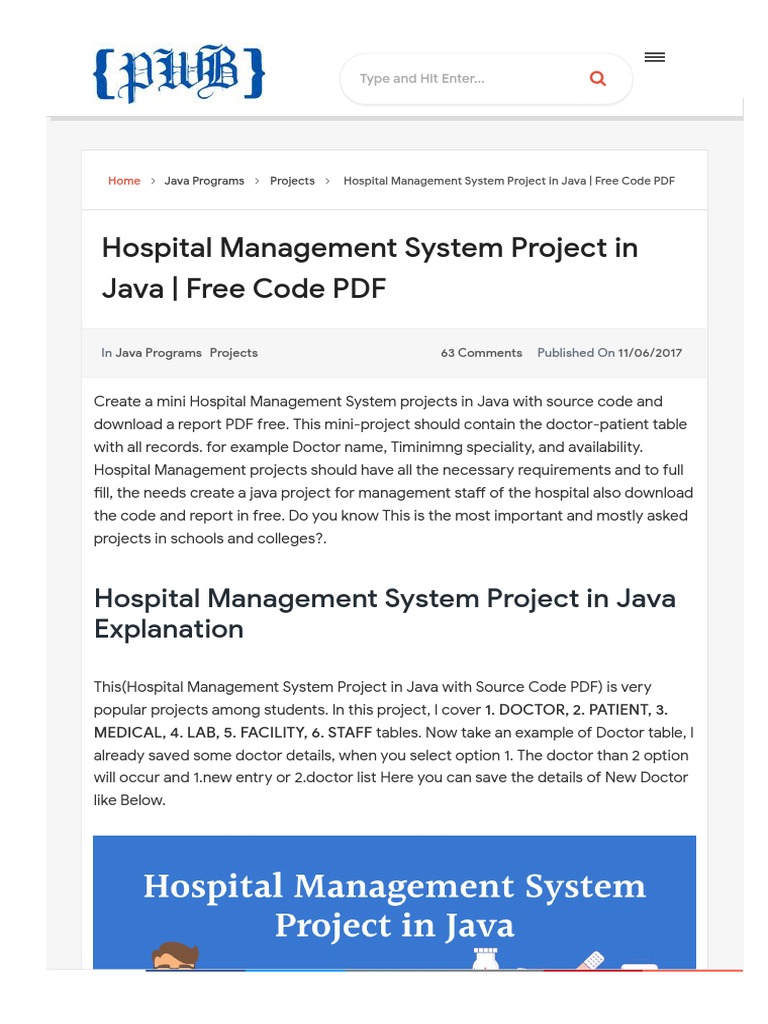 {PHB}

Type and Hit Enter...

Home > Java Programs > Projects > Hospital Management System Project in Java | Free Code PDF

Hospital Management System Project in Java | Free Code PDF

In Java Programs Projects

63 Comments Published On 11/06/2017

Create a mini Hospital Management System projects in Java with source code and download a report PDF free. This mini-project should contain the doctor-patient table with all records. for example Doctor name, Timinimng speciality, and availability. Hospital Management projects should have all the necessary requirements and to full fill, the needs create a java project for management staff of the hospital also download the code and report in free. Do you know This is the most important and mostly asked projects in schools and colleges?.

Hospital Management System Project in Java Explanation

This(Hospital Management System Project in Java with Source Code PDF) is very popular projects among students. In this project, I cover 1. DOCTOR, 2. PATIENT, 3. MEDICAL, 4. LAB, 5. FACILITY, 6. STAFF tables. Now take an example of Doctor table, I already saved some doctor details, when you select option 1. The doctor than 2 option will occur and 1.new entry or 2.doctor list Here you can save the details of New Doctor like Below.

Hospital Management System Project in Java